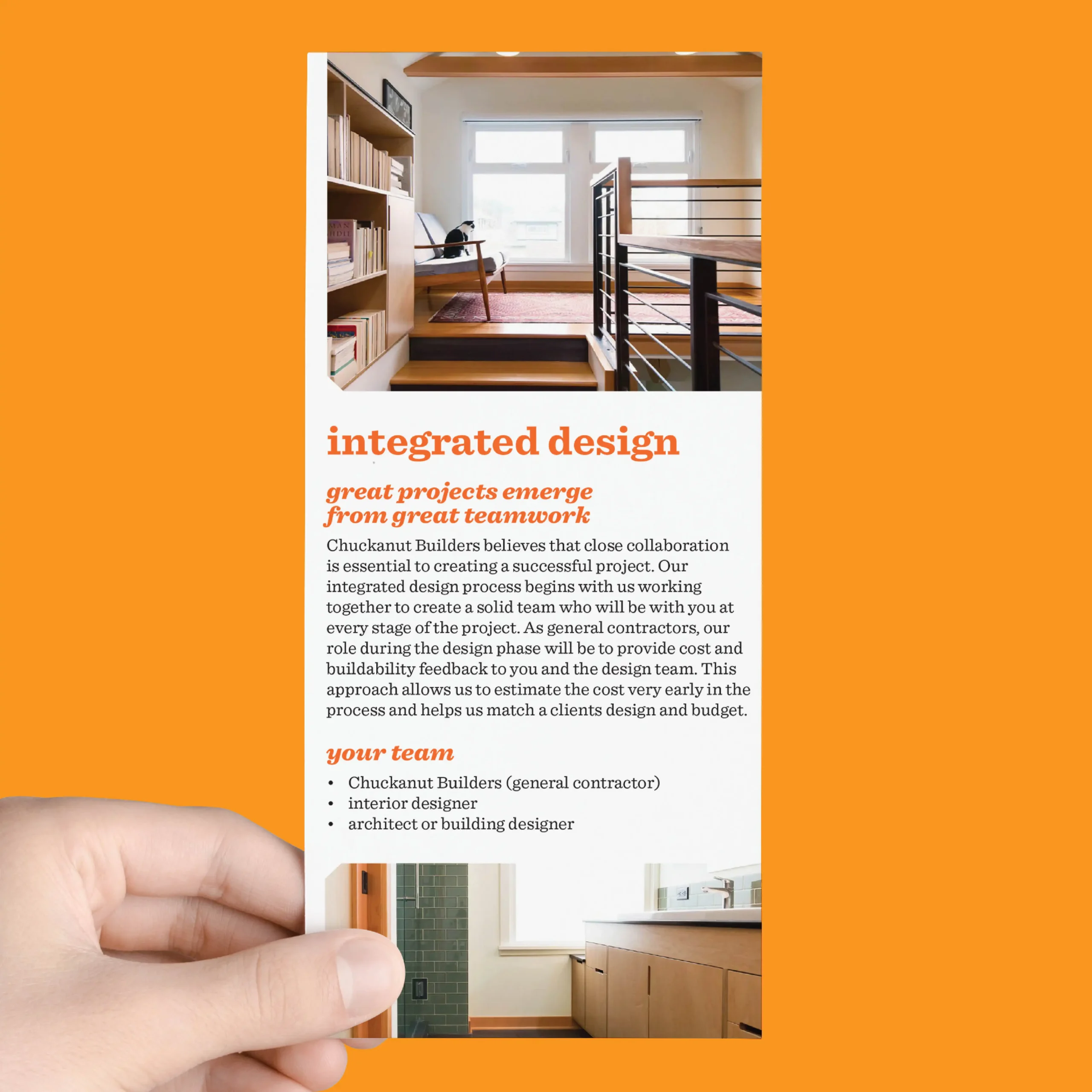 integrated design

great projects emerge from great teamwork

Chuckanut Builders believes that close collaboration is essential to creating a successful project. Our integrated design process begins with us working together to create a solid team who will be with you at every stage of the project. As general contractors, our role during the design phase will be to provide cost and buildability feedback to you and the design team. This approach allows us to estimate the cost very early in the process and helps us match a clients design and budget.

your team

• Chuckanut Builders (general contractor)
• interior designer
• architect or building designer